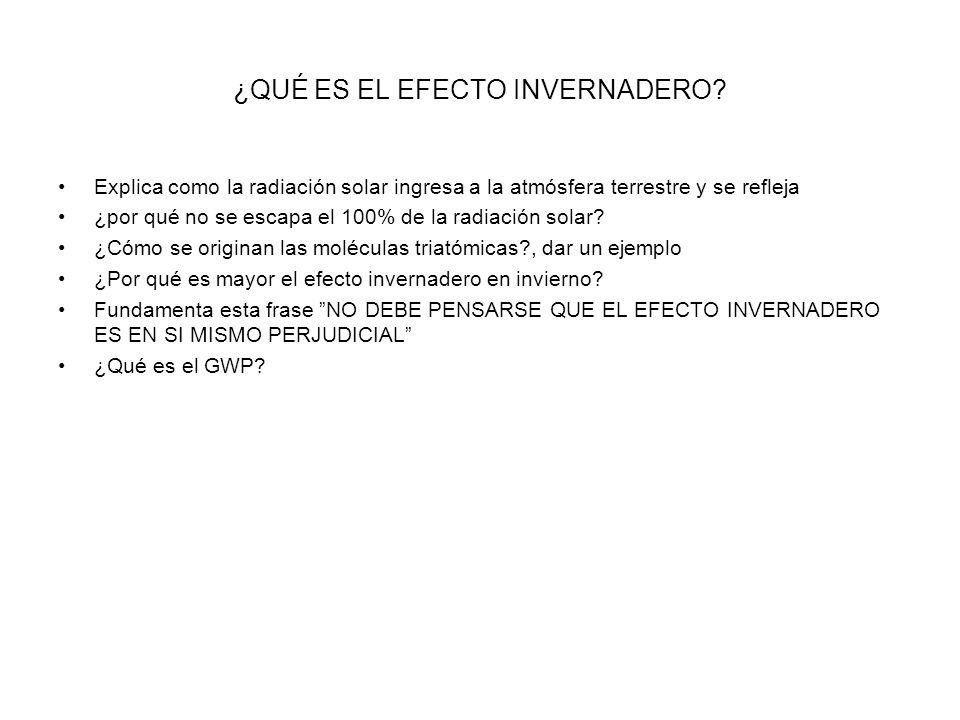 ¿QUÉ ES EL EFECTO INVERNADERO?

• Explica como la radiación solar ingresa a la atmósfera terrestre y se refleja
• ¿por qué no se escapa el 100% de la radiación solar?
• ¿Cómo se originan las moléculas triatómicas?, dar un ejemplo
• ¿Por qué es mayor el efecto invernadero en invierno?
• Fundamenta esta frase ”NO DEBE PENSARSE QUE EL EFECTO INVERNADERO ES EN SI MISMO PERJUDICIAL”
• ¿Qué es el GWP?